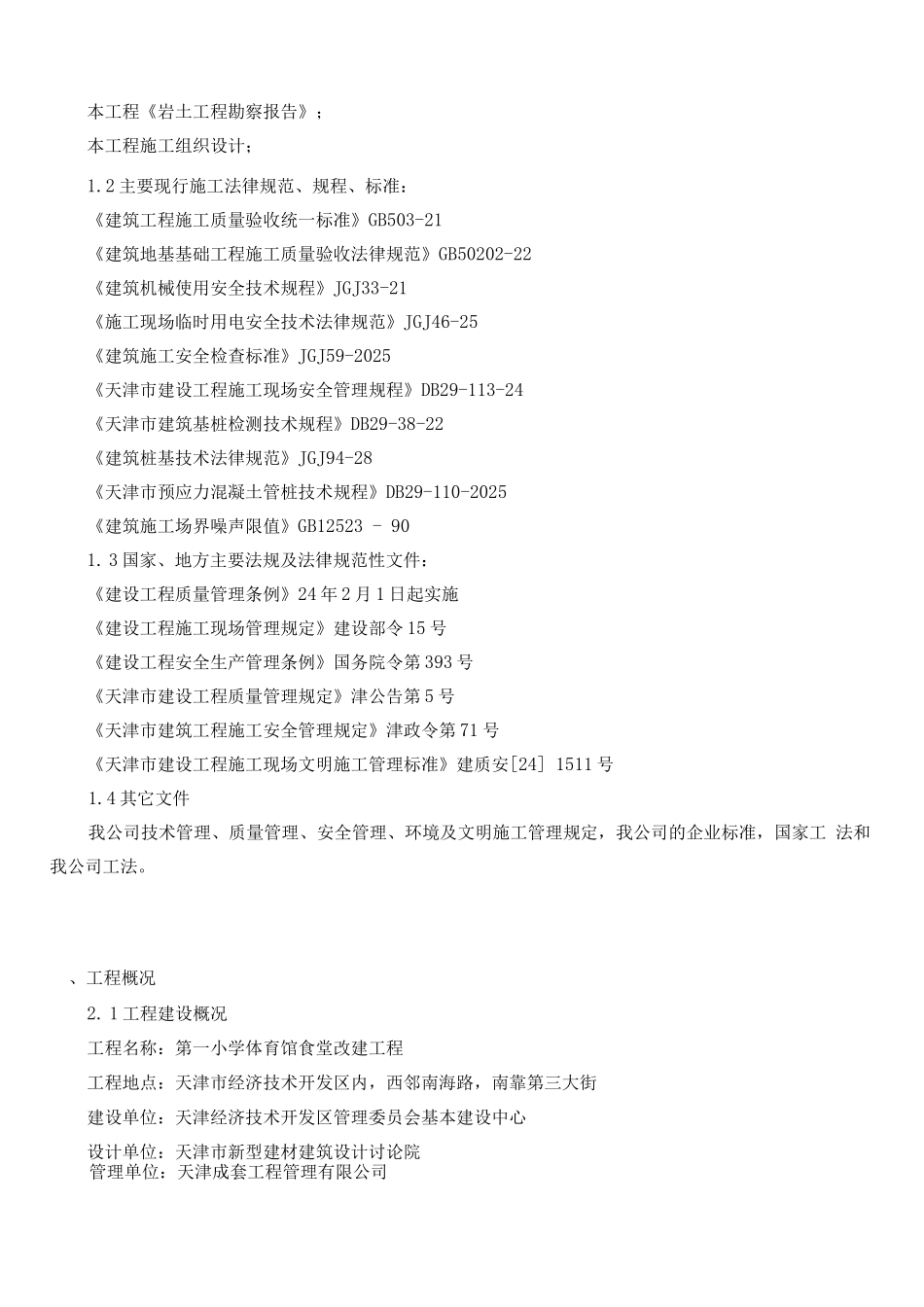 本工程《岩土工程勘察报告》；

本工程施工组织设计；

1.2 主要现行施工法律规范、规程、标准：

《建筑工程施工质量验收统一标准》GB503-21

《建筑地基基础工程施工质量验收法律规范》GB50202-22

《建筑机械使用安全技术规程》JGJ33-21

《施工现场临时用电安全技术法律规范》JGJ46-25

《建筑施工安全检查标准》JGJ59-2025

《天津市建设工程施工现场安全管理规程》DB29-113-24

《天津市建筑基桩检测技术规程》DB29-38-22

《建筑桩基技术法律规范》JGJ94-28

《天津市预应力混凝土管桩技术规程》DB29-110-2025

《建筑施工场界噪声限值》GB12523 - 90

1.3 国家、地方主要法规及法律规范性文件：

《建设工程质量管理条例》24 年 2 月 1 日起实施

《建设工程施工现场管理规定》建设部令 15 号

《建设工程安全生产管理条例》国务院令第 393 号

《天津市建设工程质量管理规定》津公告第 5 号

《天津市建筑工程施工安全管理规定》津政令第 71 号

《天津市建设工程施工现场文明施工管理标准》建质安[24] 1511 号

1.4 其它文件

我公司技术管理、质量管理、安全管理、环境及文明施工管理规定，我公司的企业标准，国家工 法和我公司工法。

、工程概况

2.1 工程建设概况

工程名称：第一小学体育馆食堂改建工程

工程地点：天津市经济技术开发区内，西邻南海路，南靠第三大街

建设单位：天津经济技术开发区管理委员会基本建设中心

设计单位：天津市新型建材建筑设计讨论院

管理单位：天津成套工程管理有限公司